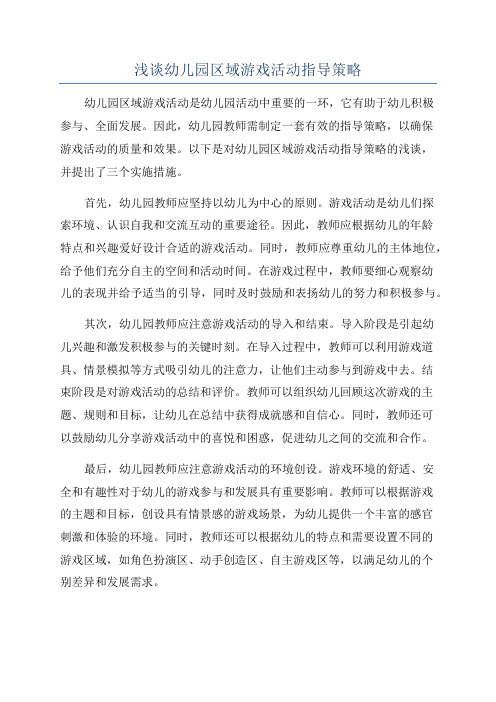 浅谈幼儿园区域游戏活动指导策略

幼儿园区域游戏活动是幼儿园活动中重要的一环，它有助于幼儿积极参与、全面发展。因此，幼儿园教师需制定一套有效的指导策略，以确保游戏活动的质量和效果。以下是对幼儿园区域游戏活动指导策略的浅谈，并提出了三个实施措施。

首先，幼儿园教师应坚持以幼儿为中心的原则。游戏活动是幼儿们探索环境、认识自我和交流互动的重要途径。因此，教师应根据幼儿的年龄特点和兴趣爱好设计合适的游戏活动。同时，教师应尊重幼儿的主体地位，给予他们充分自主的空间和活动时间。在游戏过程中，教师要细心观察幼儿的表现并给予适当的引导，同时及时鼓励和表扬幼儿的努力和积极参与。

其次，幼儿园教师应注意游戏活动的导入和结束。导入阶段是引起幼儿兴趣和激发积极参与的关键时刻。在导入过程中，教师可以利用游戏道具、情景模拟等方式吸引幼儿的注意力，让他们主动参与到游戏中去。结束阶段是对游戏活动的总结和评价。教师可以组织幼儿回顾这次游戏的主题、规则和目标，让幼儿在总结中获得成就感和自信心。同时，教师还可以鼓励幼儿分享游戏活动中的喜悦和困惑，促进幼儿之间的交流和合作。

最后，幼儿园教师应注意游戏活动的环境创设。游戏环境的舒适、安全和有趣性对于幼儿的游戏参与和发展具有重要影响。教师可以根据游戏的主题和目标，创设具有情景感的游戏场景，为幼儿提供一个丰富的感官刺激和体验的环境。同时，教师还可以根据幼儿的特点和需要设置不同的游戏区域，如角色扮演区、动手创造区、自主游戏区等，以满足幼儿的个别差异和发展需求。